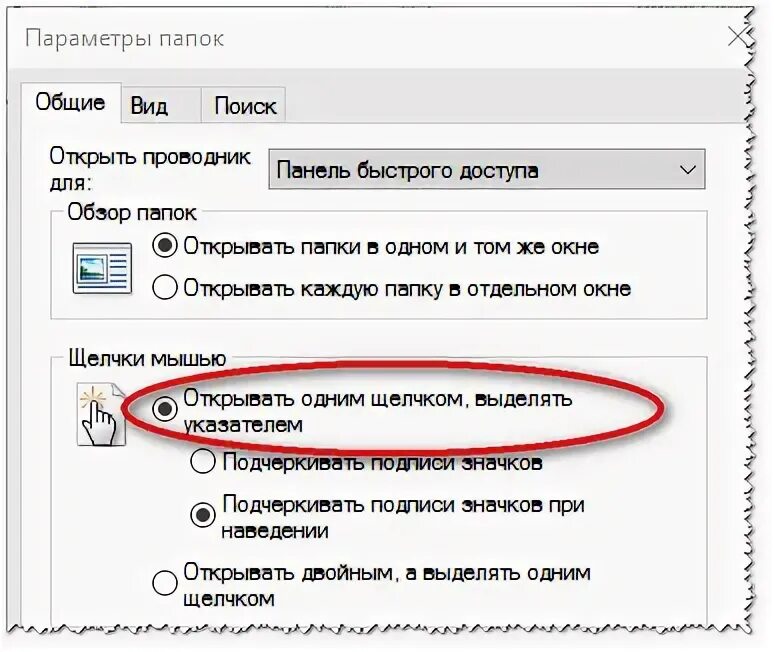 Параметры папок

Общие Вид Поиск

Открыть проводник для:

Панель быстрого доступа

Обзор папок

Открывать папки в одном и том же окне

Открывать каждую папку в отдельном окне

Щелчки мышью

Открывать одним щелчком, выделять указателем

Подчеркивать подписи значков

Подчеркивать подписи значков при наведении

Открывать двойным, а выделять одним щелчком